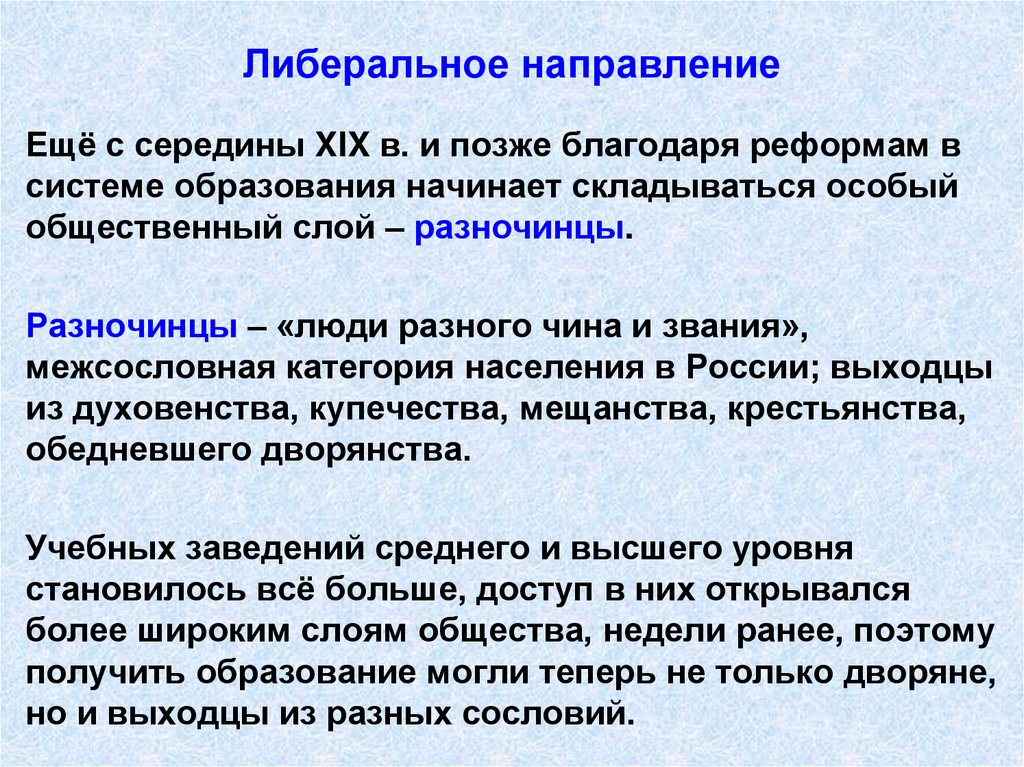 Либеральное направление

Ещё с середины XIX в. и позже благодаря реформам в системе образования начинает складываться особый общественный слой – разночинцы.

Разночинцы – «люди разного чина и звания», межсословная категория населения в России; выходцы из духовенства, купечества, мещанства, крестьянства, обедневшего дворянства.

Учебных заведений среднего и высшего уровня становилось всё больше, доступ в них открывался более широким слоям общества, недели ранее, поэтому получить образование могли теперь не только дворяне, но и выходцы из разных сословий.